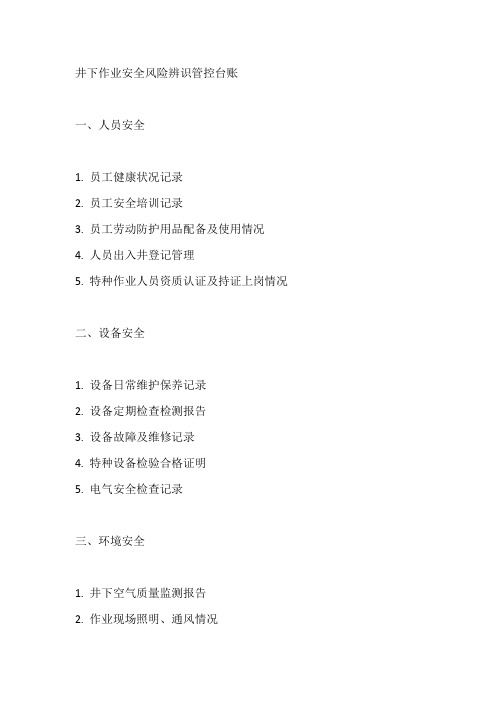 井下作业安全风险辨识管控台账

一、人员安全

1. 员工健康状况记录
2. 员工安全培训记录
3. 员工劳动防护用品配备及使用情况
4. 人员出入井登记管理
5. 特种作业人员资质认证及持证上岗情况

二、设备安全

1. 设备日常维护保养记录
2. 设备定期检查检测报告
3. 设备故障及维修记录
4. 特种设备检验合格证明
5. 电气安全检查记录

三、环境安全

1. 井下空气质量监测报告
2. 作业现场照明、通风情况